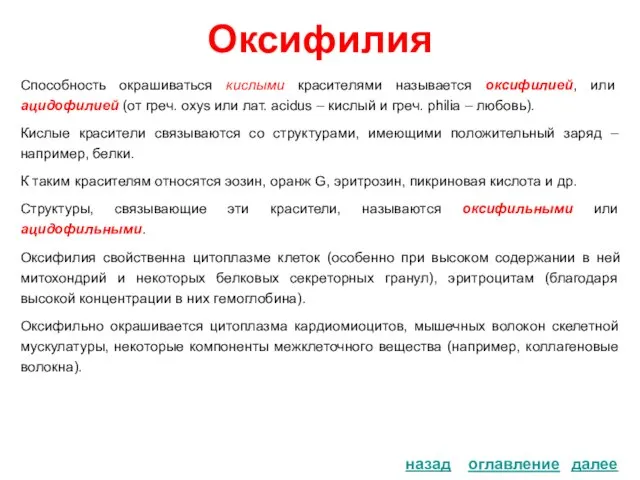 Оксифилия

Способность окрашиваться кислыми красителями называется оксифилией, или ацидофилией (от греч. oxys или лат. acidus – кислый и греч. philia – любовь).

Кислые красители связываются со структурами, имеющими положительный заряд – например, белки.

К таким красителям относятся эозин, оранж G, эритрозин, пикриновая кислота и др.

Структуры, связывающие эти красители, называются оксифильными или ацидофильными.

Оксифилия свойственна цитоплазме клеток (особенно при высоком содержании в ней митохондрий и некоторых белковых секреторных гранул), эритроцитам (благодаря высокой концентрации в них гемоглобина).

Оксифильно окрашивается цитоплазма кардиомиоцитов, мышечных волокон скелетной мускулатуры, некоторые компоненты межклеточного вещества (например, коллагеновые волокна).

назад оглавление далее